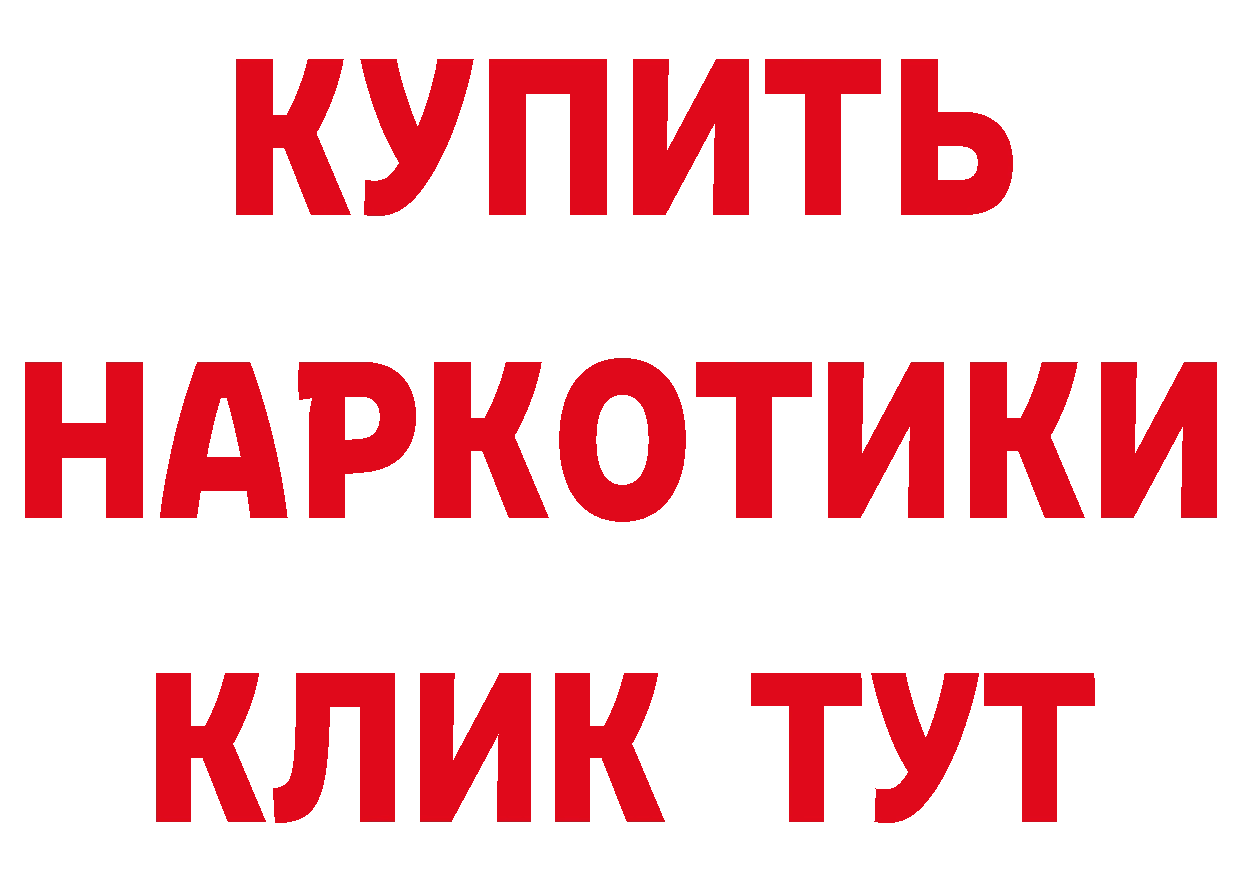 КУПИТЬ
НАРКОТИКИ
КЛИК ТУТ